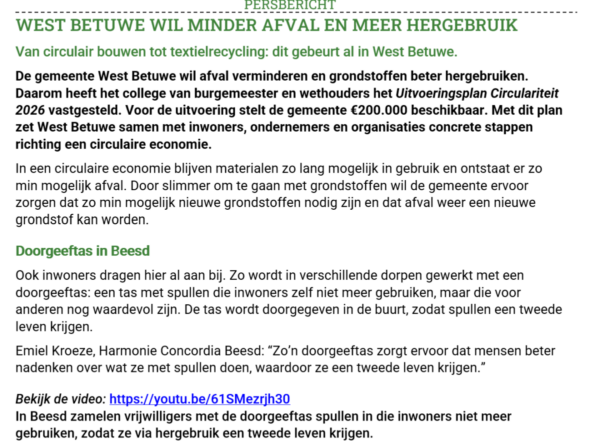 PERSBERICHT

WEST BETUWE WIL MINDER AFVAL EN MEER HERGEBRUIK

Van circulair bouwen tot textielrecycling: dit gebeurt al in West Betuwe.

De gemeente West Betuwe wil afval verminderen en grondstoffen beter hergebruiken. Daarom heeft het college van burgemeester en wethouders het Uitvoeringsplan Circulariteit 2026 vastgesteld. Voor de uitvoering stelt de gemeente €200.000 beschikbaar. Met dit plan zet West Betuwe samen met inwoners, ondernemers en organisaties concrete stappen richting een circulaire economie.

In een circulaire economie blijven materialen zo lang mogelijk in gebruik en ontstaat er zo min mogelijk afval. Door slimmer om te gaan met grondstoffen wil de gemeente ervoor zorgen dat zo min mogelijk nieuwe grondstoffen nodig zijn en dat afval weer een nieuwe grondstof kan worden.

Doorgeeftas in Beesd

Ook inwoners dragen hier al aan bij. Zo wordt in verschillende dorpen gewerkt met een doorgeeftas: een tas met spullen die inwoners zelf niet meer gebruiken, maar die voor anderen nog waardevol zijn. De tas wordt doorgegeven in de buurt, zodat spullen een tweede leven krijgen.

Emiel Kroeze, Harmonie Concordia Beesd: “Zo’n doorgeeftas zorgt ervoor dat mensen beter nadenken over wat ze met spullen doen, waardoor ze een tweede leven krijgen.”

Bekijk de video: https://youtu.be/61SMezrjh30
In Beesd zamelen vrijwilligers met de doorgeeftas spullen in die inwoners niet meer gebruiken, zodat ze via hergebruik een tweede leven krijgen.